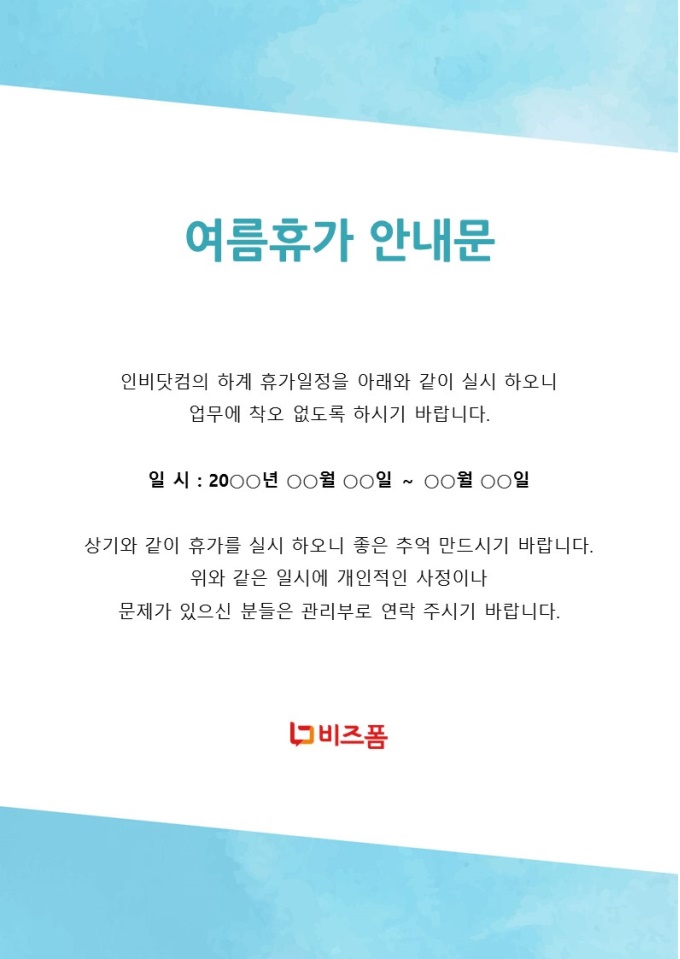 여름휴가 안내문

인비닷컴의 하계 휴가일정을 아래와 같이 실시 하오니
업무에 착오 없도록 하시기 바랍니다.

일 시 : 20○○년 ○○월 ○○일 ~ ○○월 ○○일

상기와 같이 휴가를 실시 하오니 좋은 추억 만드시기 바랍니다.
위와 같은 일시에 개인적인 사정이나
문제가 있으신 분들은 관리부로 연락 주시기 바랍니다.

비즈폼